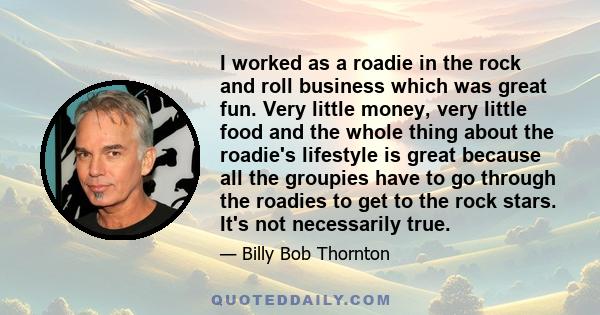 I worked as a roadie in the rock and roll business which was great fun. Very little money, very little food and the whole thing about the roadie's lifestyle is great because all the groupies have to go through the roadies to get to the rock stars. It's not necessarily true.

— Billy Bob Thornton

QUOTEDDAILY.COM